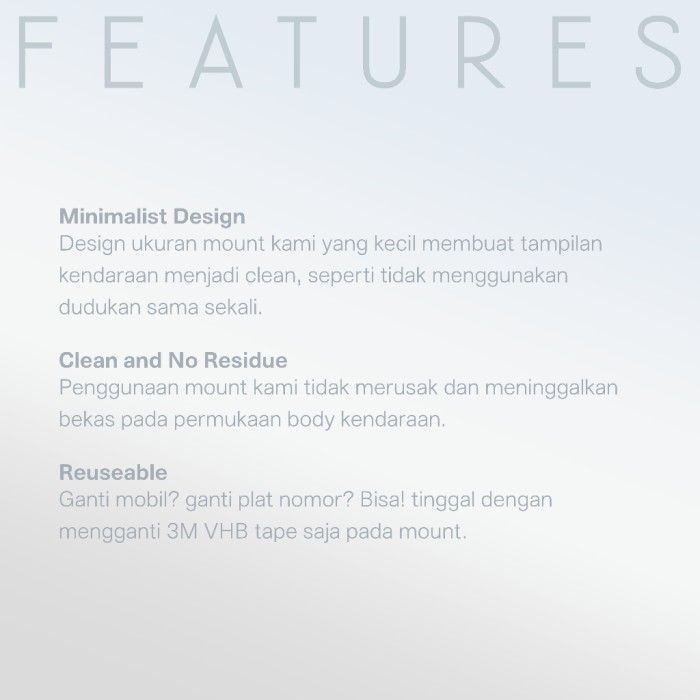 FEATURES

Minimalist Design
Design ukuran mount kami yang kecil membuat tampilan kendaraan menjadi clean, seperti tidak menggunakan dudukan sama sekali.

Clean and No Residue
Penggunaan mount kami tidak merusak dan meninggalkan bekas pada permukaan body kendaraan.

Reuseable
Ganti mobil? ganti plat nomor? Bisa! tinggal dengan mengganti 3M VHB tape saja pada mount.